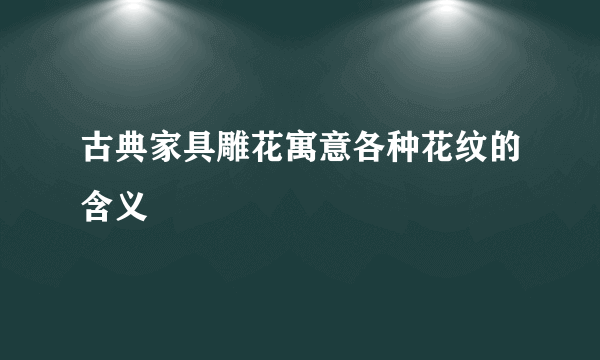 古典家具雕花寓意各种花纹的含义